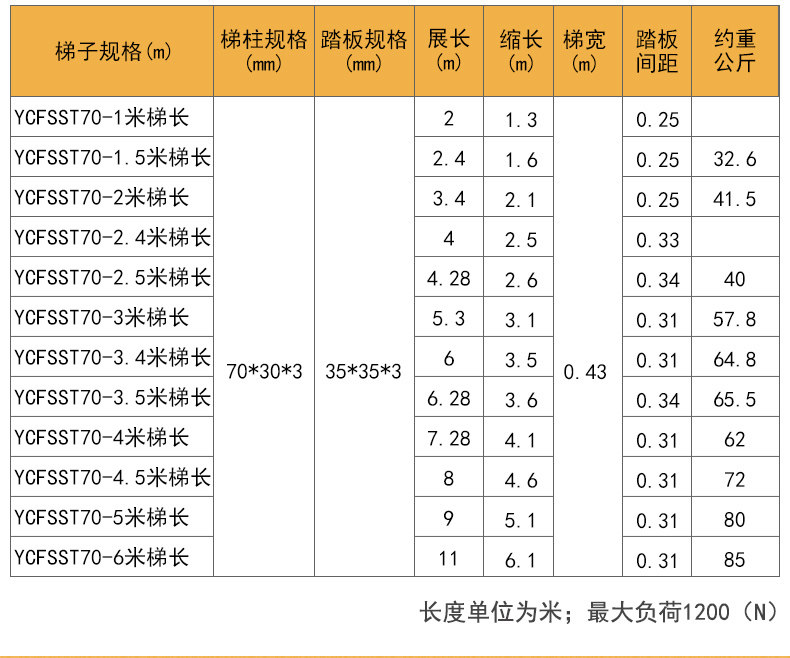 | 梯子规格(m) | 梯柱规格(mm) | 踏板规格(mm) | 展长(m) | 缩长(m) | 梯宽(m) | 踏板间距 | 约重公斤 |
|---|---|---|---|---|---|---|---|
| YCFSST70-1米梯长 | 70*30*3 | 35*35*3 | 2 | 1.3 | 0.43 | 0.25 | |
| YCFSST70-1.5米梯长 | | | 2.4 | 1.6 | | 0.25 | 32.6 |
| YCFSST70-2米梯长 | | | 3.4 | 2.1 | | 0.25 | 41.5 |
| YCFSST70-2.4米梯长 | | | 4 | 2.5 | | 0.33 | |
| YCFSST70-2.5米梯长 | | | 4.28 | 2.6 | | 0.34 | 40 |
| YCFSST70-3米梯长 | | | 5.3 | 3.1 | | 0.31 | 57.8 |
| YCFSST70-3.4米梯长 | | | 6 | 3.5 | | 0.31 | 64.8 |
| YCFSST70-3.5米梯长 | | | 6.28 | 3.6 | | 0.34 | 65.5 |
| YCFSST70-4米梯长 | | | 7.28 | 4.1 | | 0.31 | 62 |
| YCFSST70-4.5米梯长 | | | 8 | 4.6 | | 0.31 | 72 |
| YCFSST70-5米梯长 | | | 9 | 5.1 | | 0.31 | 80 |
| YCFSST70-6米梯长 | | | 11 | 6.1 | | 0.31 | 85 |

长度单位为米；最大负荷1200（N）